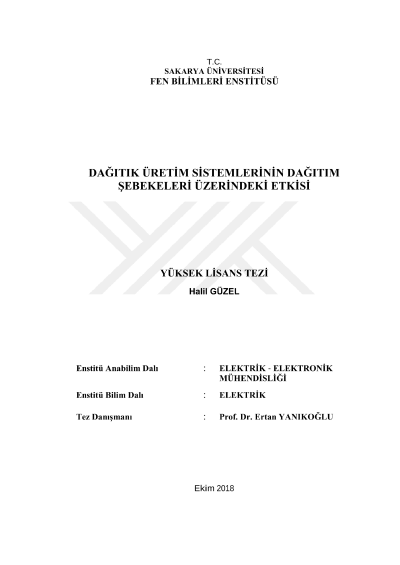 T.C.
SAKARYA ÜNİVERSİTESİ
FEN BİLİMLERİ ENSTİTÜSÜ

DAĞITIK ÜRETİM SİSTEMLERİNİN DAĞITIM ŞEBEKELERİ ÜZERİNDEKİ ETKİSİ

YÜKSEK LİSANS TEZİ
Halil GÜZEL

Enstitü Anabilim Dalı : ELEKTRİK - ELEKTRONİK MÜHENDİSLİĞİ

Enstitü Bilim Dalı : ELEKTRİK

Tez Danışmanı : Prof. Dr. Ertan YANIKOĞLU

Ekim 2018